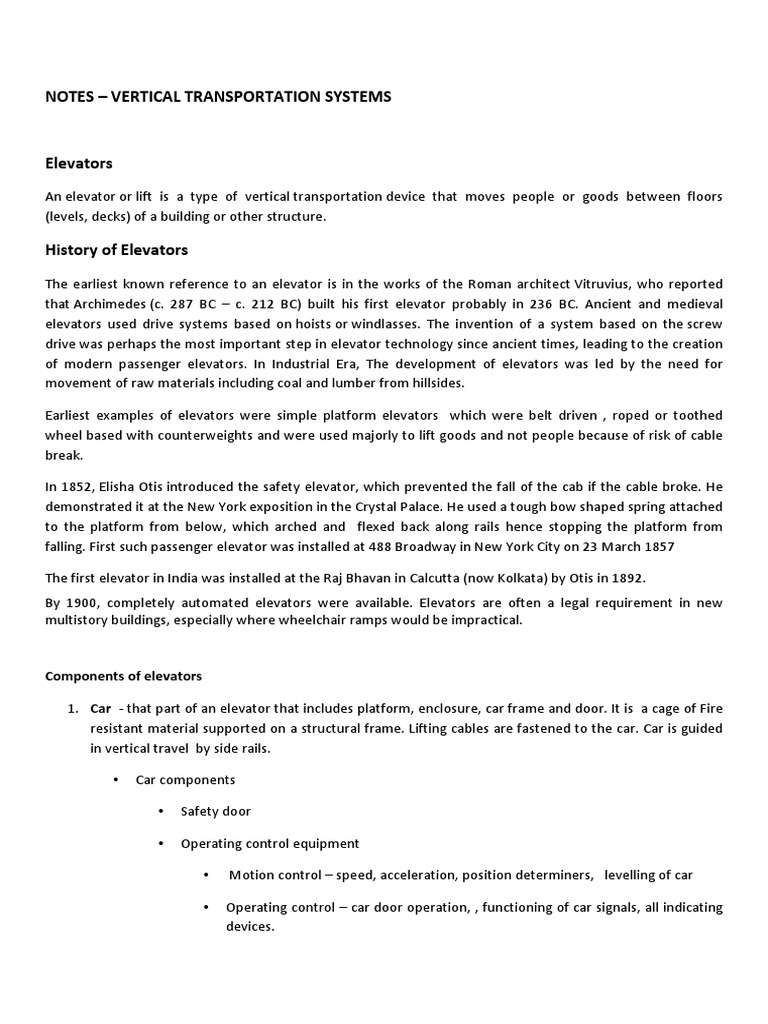 NOTES – VERTICAL TRANSPORTATION SYSTEMS

Elevators

An elevator or lift is a type of vertical transportation device that moves people or goods between floors (levels, decks) of a building or other structure.

History of Elevators

The earliest known reference to an elevator is in the works of the Roman architect Vitruvius, who reported that Archimedes (c. 287 BC – c. 212 BC) built his first elevator probably in 236 BC. Ancient and medieval elevators used drive systems based on hoists or windlasses. The invention of a system based on the screw drive was perhaps the most important step in elevator technology since ancient times, leading to the creation of modern passenger elevators. In Industrial Era, The development of elevators was led by the need for movement of raw materials including coal and lumber from hillsides.

Earliest examples of elevators were simple platform elevators which were belt driven , roped or toothed wheel based with counterweights and were used majorly to lift goods and not people because of risk of cable break.

In 1852, Elisha Otis introduced the safety elevator, which prevented the fall of the cab if the cable broke. He demonstrated it at the New York exposition in the Crystal Palace. He used a tough bow shaped spring attached to the platform from below, which arched and flexed back along rails hence stopping the platform from falling. First such passenger elevator was installed at 488 Broadway in New York City on 23 March 1857

The first elevator in India was installed at the Raj Bhavan in Calcutta (now Kolkata) by Otis in 1892.

By 1900, completely automated elevators were available. Elevators are often a legal requirement in new multistory buildings, especially where wheelchair ramps would be impractical.

Components of elevators

1. Car - that part of an elevator that includes platform, enclosure, car frame and door. It is a cage of Fire resistant material supported on a structural frame. Lifting cables are fastened to the car. Car is guided in vertical travel by side rails.

• Car components

• Safety door

• Operating control equipment

• Motion control – speed, acceleration, position determiners, levelling of car

• Operating control – car door operation, , functioning of car signals, all indicating devices.